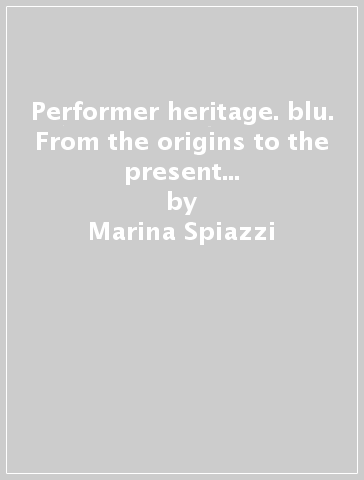 Performer heritage. blu. From the origins to the present...
by
Marina Spiazzi